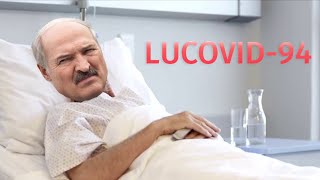 LUCOVID-94